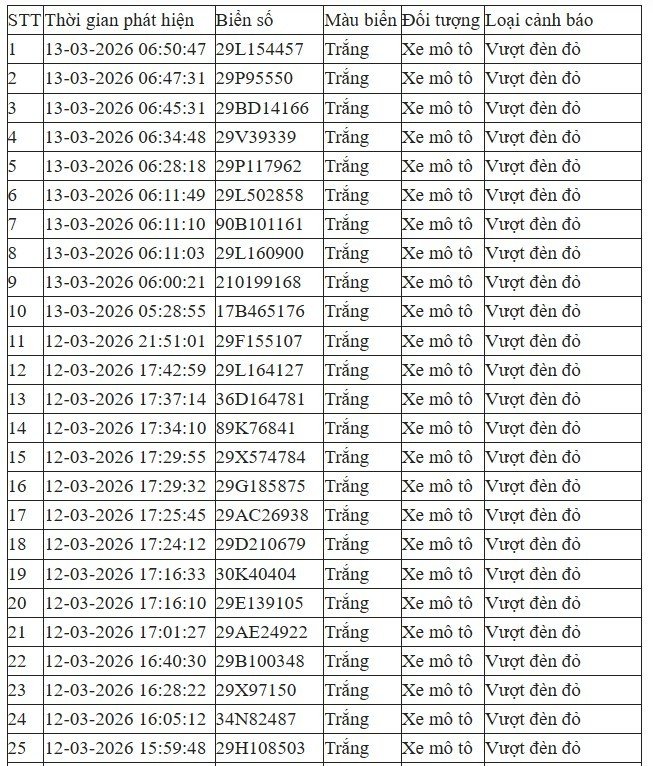 | STT | Thời gian phát hiện | Biển số | Màu biển | Đối tượng | Loại cảnh báo |
|---|---|---|---|---|---|
| 1 | 13-03-2026 06:50:47 | 29L154457 | Trắng | Xe mô tô | Vượt đèn đỏ |
| 2 | 13-03-2026 06:47:31 | 29P95550 | Trắng | Xe mô tô | Vượt đèn đỏ |
| 3 | 13-03-2026 06:45:31 | 29BD14166 | Trắng | Xe mô tô | Vượt đèn đỏ |
| 4 | 13-03-2026 06:34:48 | 29V39339 | Trắng | Xe mô tô | Vượt đèn đỏ |
| 5 | 13-03-2026 06:28:18 | 29P117962 | Trắng | Xe mô tô | Vượt đèn đỏ |
| 6 | 13-03-2026 06:11:49 | 29L502858 | Trắng | Xe mô tô | Vượt đèn đỏ |
| 7 | 13-03-2026 06:11:10 | 90B101161 | Trắng | Xe mô tô | Vượt đèn đỏ |
| 8 | 13-03-2026 06:11:03 | 29L160900 | Trắng | Xe mô tô | Vượt đèn đỏ |
| 9 | 13-03-2026 06:00:21 | 210199168 | Trắng | Xe mô tô | Vượt đèn đỏ |
| 10 | 13-03-2026 05:28:55 | 17B465176 | Trắng | Xe mô tô | Vượt đèn đỏ |
| 11 | 12-03-2026 21:51:01 | 29F155107 | Trắng | Xe mô tô | Vượt đèn đỏ |
| 12 | 12-03-2026 17:42:59 | 29L164127 | Trắng | Xe mô tô | Vượt đèn đỏ |
| 13 | 12-03-2026 17:37:14 | 36D164781 | Trắng | Xe mô tô | Vượt đèn đỏ |
| 14 | 12-03-2026 17:34:10 | 89K76841 | Trắng | Xe mô tô | Vượt đèn đỏ |
| 15 | 12-03-2026 17:29:55 | 29X574784 | Trắng | Xe mô tô | Vượt đèn đỏ |
| 16 | 12-03-2026 17:29:32 | 29G185875 | Trắng | Xe mô tô | Vượt đèn đỏ |
| 17 | 12-03-2026 17:25:45 | 29AC26938 | Trắng | Xe mô tô | Vượt đèn đỏ |
| 18 | 12-03-2026 17:24:12 | 29D210679 | Trắng | Xe mô tô | Vượt đèn đỏ |
| 19 | 12-03-2026 17:16:33 | 30K40404 | Trắng | Xe mô tô | Vượt đèn đỏ |
| 20 | 12-03-2026 17:16:10 | 29E139105 | Trắng | Xe mô tô | Vượt đèn đỏ |
| 21 | 12-03-2026 17:01:27 | 29AE24922 | Trắng | Xe mô tô | Vượt đèn đỏ |
| 22 | 12-03-2026 16:40:30 | 29B100348 | Trắng | Xe mô tô | Vượt đèn đỏ |
| 23 | 12-03-2026 16:28:22 | 29X97150 | Trắng | Xe mô tô | Vượt đèn đỏ |
| 24 | 12-03-2026 16:05:12 | 34N82487 | Trắng | Xe mô tô | Vượt đèn đỏ |
| 25 | 12-03-2026 15:59:48 | 29H108503 | Trắng | Xe mô tô | Vượt đèn đỏ |